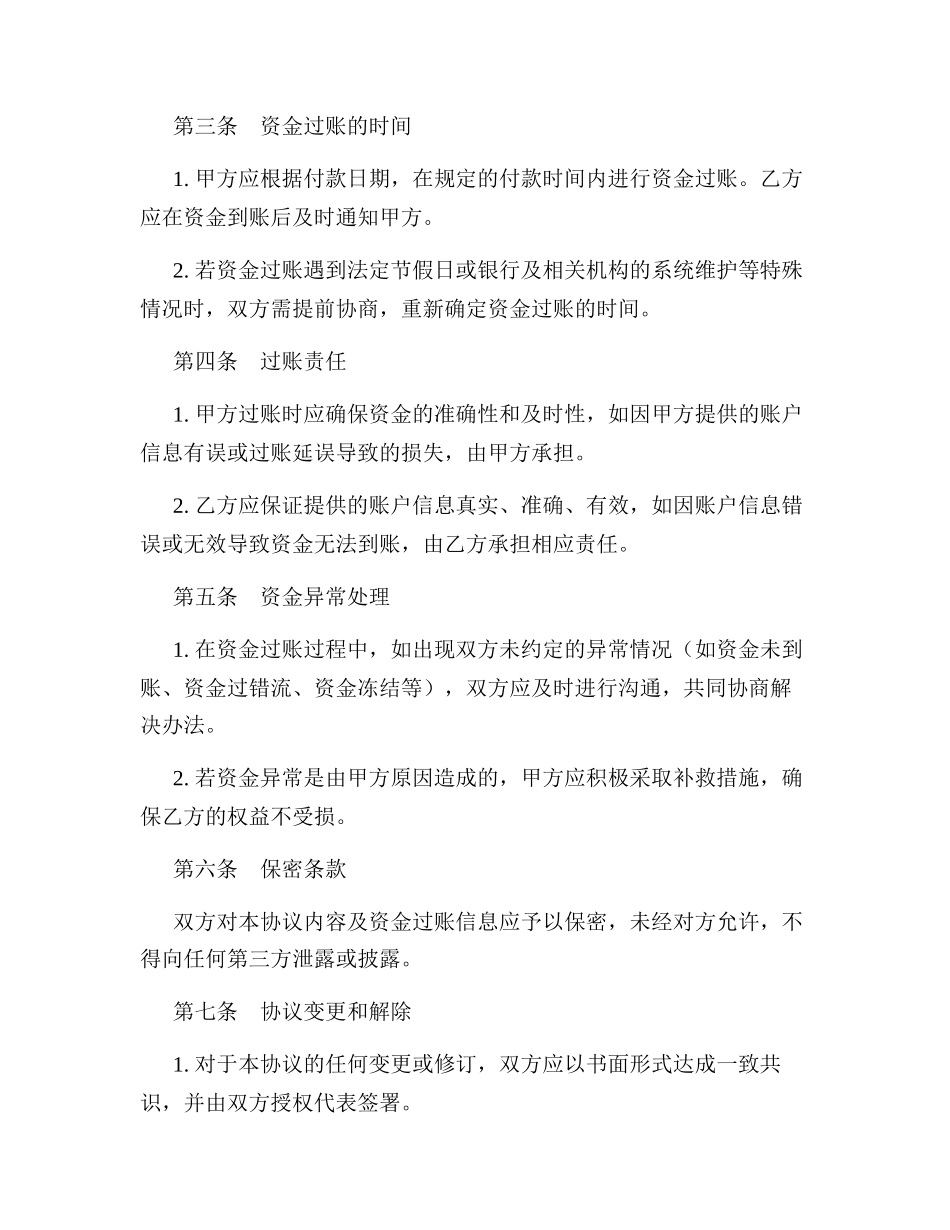 第三条　资金过账的时间

1. 甲方应根据付款日期，在规定的付款时间内进行资金过账。乙方应在资金到账后及时通知甲方。

2. 若资金过账遇到法定节假日或银行及相关机构的系统维护等特殊情况时，双方需提前协商，重新确定资金过账的时间。

第四条　过账责任

1. 甲方过账时应确保资金的准确性和及时性，如因甲方提供的账户信息有误或过账延误导致的损失，由甲方承担。

2. 乙方应保证提供的账户信息真实、准确、有效，如因账户信息错误或无效导致资金无法到账，由乙方承担相应责任。

第五条　资金异常处理

1. 在资金过账过程中，如出现双方未约定的异常情况（如资金未到账、资金过错流、资金冻结等），双方应及时进行沟通，共同协商解决办法。

2. 若资金异常是由甲方原因造成的，甲方应积极采取补救措施，确保乙方的权益不受损。

第六条　保密条款

双方对本协议内容及资金过账信息应予以保密，未经对方允许，不得向任何第三方泄露或披露。

第七条　协议变更和解除

1. 对于本协议的任何变更或修订，双方应以书面形式达成一致共识，并由双方授权代表签署。